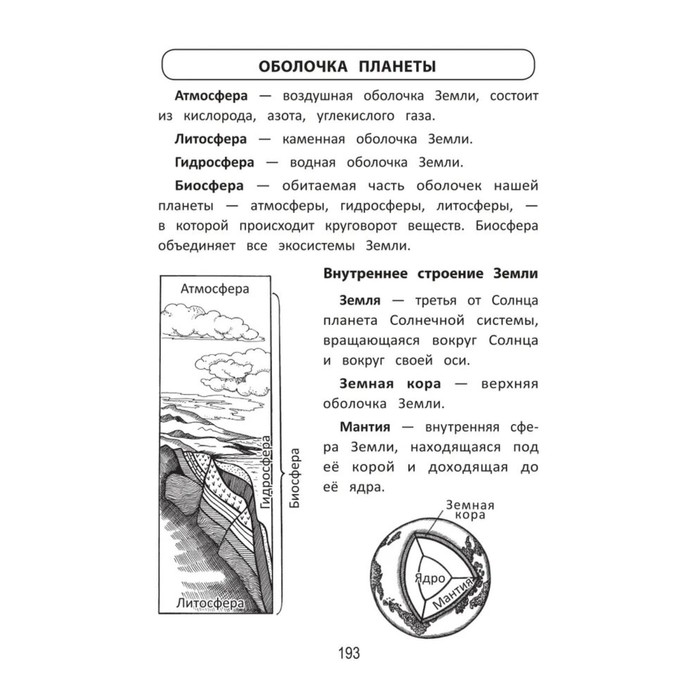 ОБОЛОЧКА ПЛАНЕТЫ

Атмосфера — воздушная оболочка Земли, состоит из кислорода, азота, углекислого газа.

Литосфера — каменная оболочка Земли.

Гидросфера — водная оболочка Земли.

Биосфера — обитаемая часть оболочек нашей планеты — атмосферы, гидросферы, литосферы, — в которой происходит круговорот веществ. Биосфера объединяет все экосистемы Земли.

Атмосфера

Гидросфера

Биосфера

Литосфера

Внутреннее строение Земли

Земля — третья от Солнца планета Солнечной системы, вращающаяся вокруг Солнца и вокруг своей оси.

Земная кора — верхняя оболочка Земли.

Мантия — внутренняя сфера Земли, находящаяся под её корой и доходящая до её ядра.

Земная кора

Ядро

Мантия

193